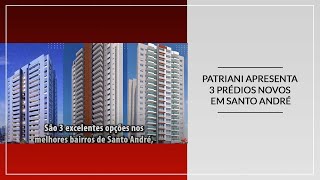 São 3 excelentes opções nos melhores bairros de Santo André,

PATRIANI APRESENTA 3 PRÉDIOS NOVOS EM SANTO ANDRÉ